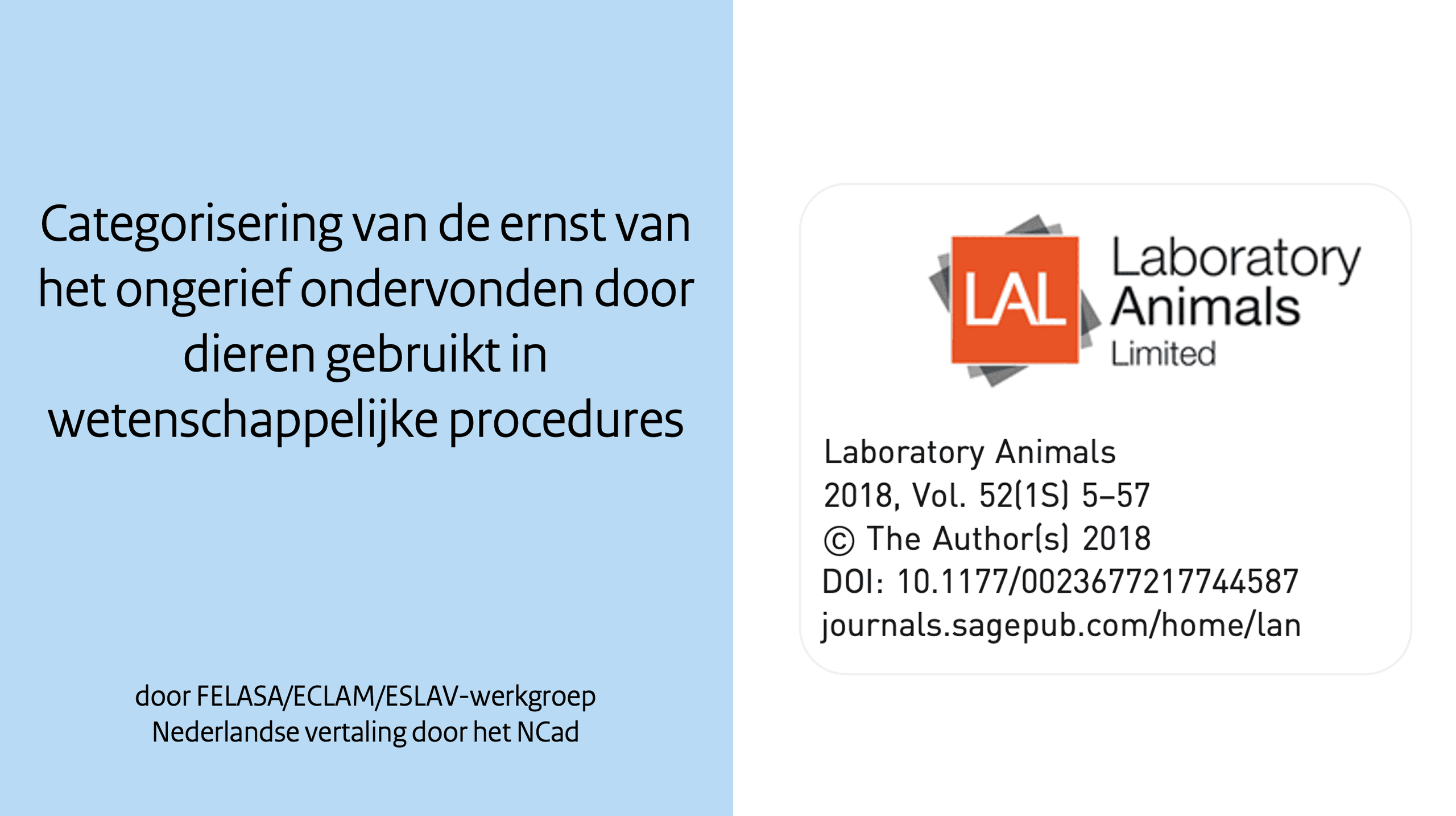 Categorisering van de ernst van het ongerief ondervonden door dieren gebruikt in wetenschappelijke procedures

door FELASA/ECLAM/ESLAV-werkgroep
Nederlandse vertaling door het NCad

LAL
Laboratory
Animals
Limited

Laboratory Animals
2018, Vol. 52(1S) 5–57
© The Author(s) 2018
DOI: 10.1177/0023677217744587
journals.sagepub.com/home/lan